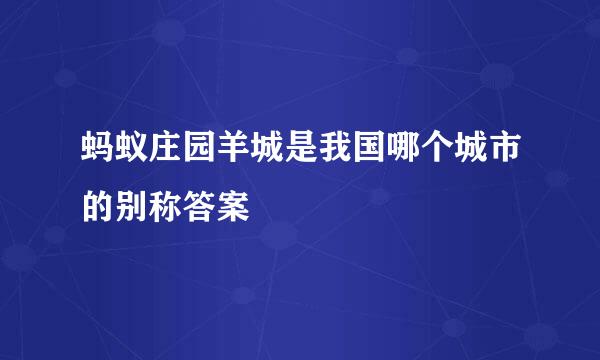 蚂蚁庄园羊城是我国哪个城市的别称答案